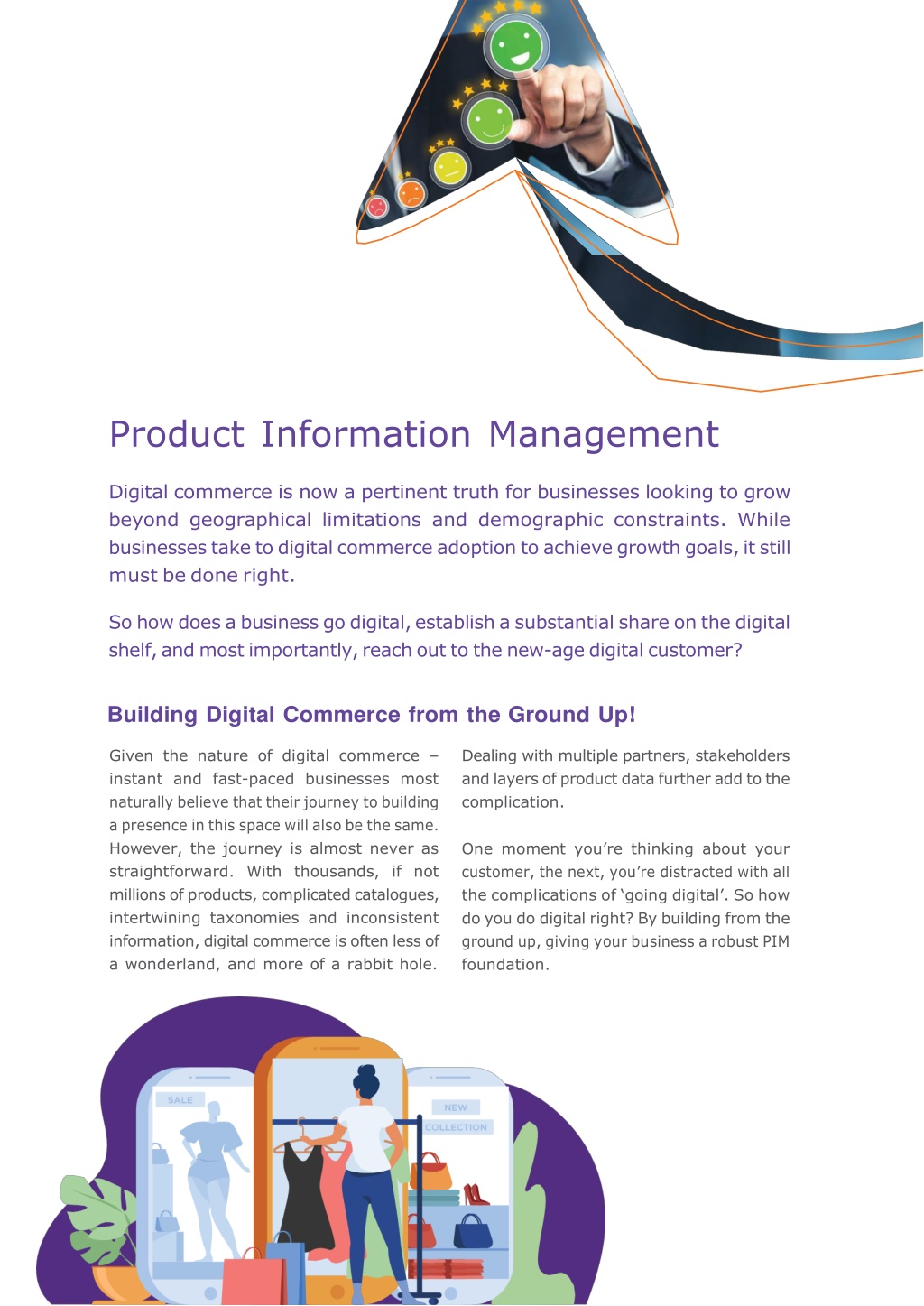 Product Information Management

Digital commerce is now a pertinent truth for businesses looking to grow beyond geographical limitations and demographic constraints. While businesses take to digital commerce adoption to achieve growth goals, it still must be done right.

So how does a business go digital, establish a substantial share on the digital shelf, and most importantly, reach out to the new-age digital customer?

Building Digital Commerce from the Ground Up!

Given the nature of digital commerce – instant and fast-paced businesses most naturally believe that their journey to building a presence in this space will also be the same. However, the journey is almost never as straightforward. With thousands, if not millions of products, complicated catalogues, intertwining taxonomies and inconsistent information, digital commerce is often less of a wonderland, and more of a rabbit hole.

Dealing with multiple partners, stakeholders and layers of product data further add to the complication.

One moment you're thinking about your customer, the next, you're distracted with all the complications of 'going digital'. So how do you do digital right? By building from the ground up, giving your business a robust PIM foundation.

SALE

NEW COLLECTION